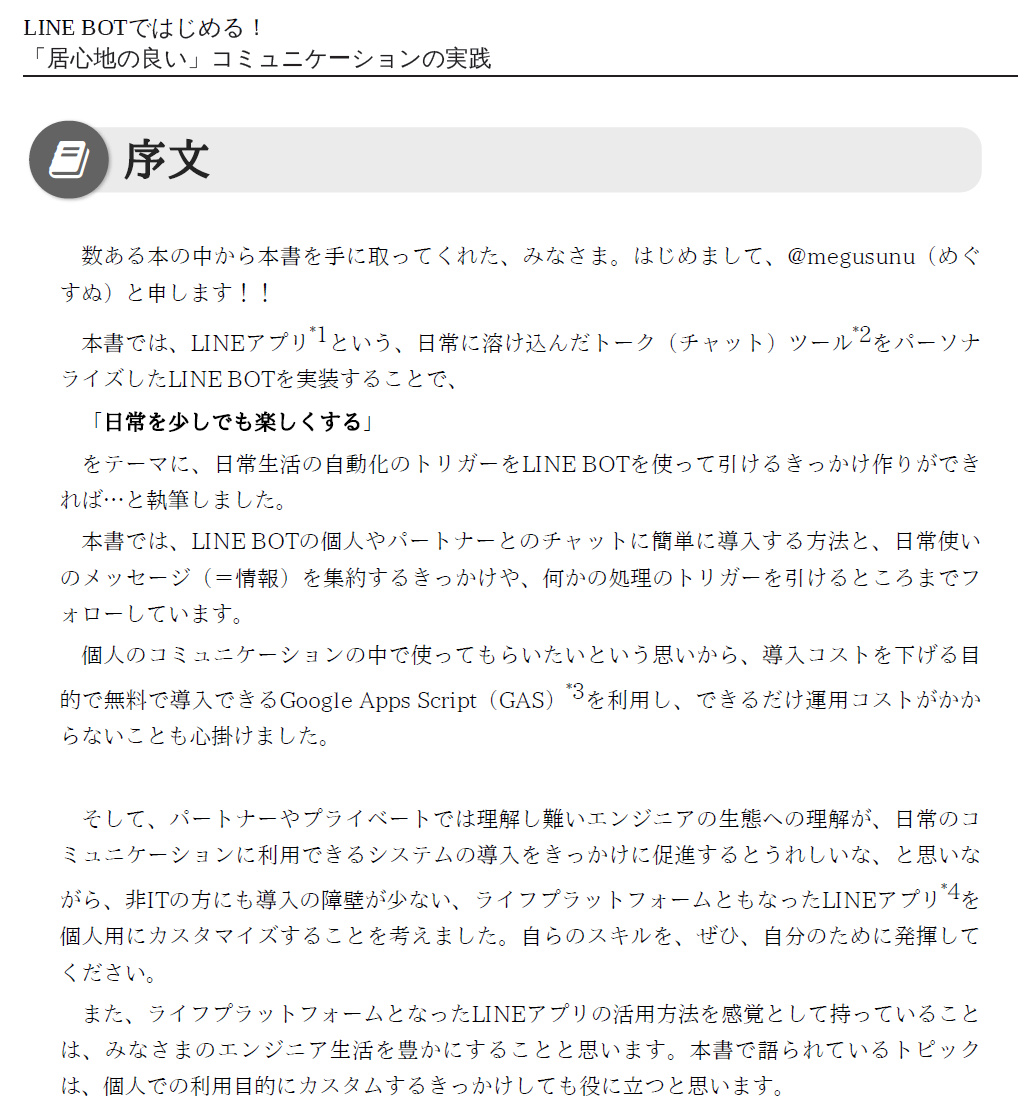 LINE BOTではじめる！
「居心地の良い」コミュニケーションの実践

序文

数ある本の中から本書を手に取ってくれた、みなさま。はじめまして、@megusunu（めぐすぬ）と申します！！

本書では、LINEアプリ$^{*1}$という、日常に溶け込んだトーク（チャット）ツール$^{*2}$をパーソナライズしたLINE BOTを実装することで、

「日常を少しでも楽しくする」

をテーマに、日常生活の自動化のトリガーをLINE BOTを使って引けるきっかけ作りができれば…と執筆しました。

本書では、LINE BOTの個人やパートナーとのチャットに簡単に導入する方法と、日常使いのメッセージ（＝情報）を集約するきっかけや、何かの処理のトリガーを引けるところまでフォローしています。

個人のコミュニケーションの中で使ってもらいたいという思いから、導入コストを下げる目的で無料で導入できるGoogle Apps Script（GAS）$^{*3}$を利用し、できるだけ運用コストがかからないことも心掛けました。

そして、パートナーやプライベートでは理解し難いエンジニアの生態への理解が、日常のコミュニケーションに利用できるシステムの導入をきっかけに促進するとうれしいな、と思いながら、非ITの方にも導入の障壁が少ない、ライフプラットフォームともなったLINEアプリ$^{*4}$を個人用にカスタマイズすることを考えました。自らのスキルを、ぜひ、自分のために発揮してください。

また、ライフプラットフォームとなったLINEアプリの活用方法を感覚として持っていることは、みなさまのエンジニア生活を豊かにすることと思います。本書で語られているトピックは、個人での利用目的にカスタムするきっかけしても役に立つと思います。